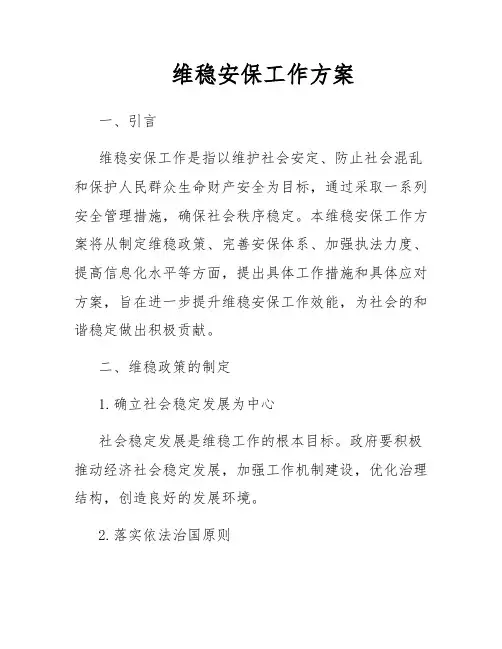 维稳安保工作方案

一、引言

维稳安保工作是指以维护社会安定、防止社会混乱和保护人民群众生命财产安全为目标，通过采取一系列安全管理措施，确保社会秩序稳定。本维稳安保工作方案将从制定维稳政策、完善安保体系、加强执法力度、提高信息化水平等方面，提出具体工作措施和具体应对方案，旨在进一步提升维稳安保工作效能，为社会的和谐稳定做出积极贡献。

二、维稳政策的制定

1. 确立社会稳定发展为中心

社会稳定发展是维稳工作的根本目标。政府要积极推动经济社会稳定发展，加强工作机制建设，优化治理结构，创造良好的发展环境。

2. 落实依法治国原则